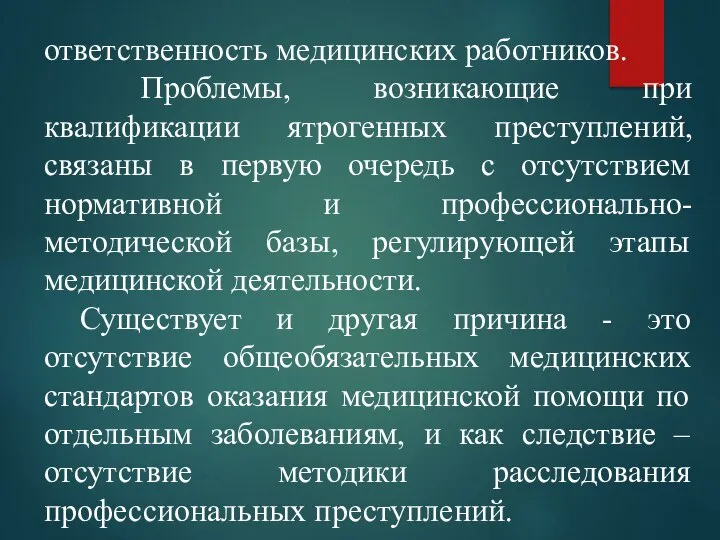 ответственность медицинских работников.

Проблемы, возникающие при квалификации ятрогенных преступлений, связаны в первую очередь с отсутствием нормативной и профессионально-методической базы, регулирующей этапы медицинской деятельности.

Существует и другая причина - это отсутствие общеобязательных медицинских стандартов оказания медицинской помощи по отдельным заболеваниям, и как следствие – отсутствие методики расследования профессиональных преступлений.